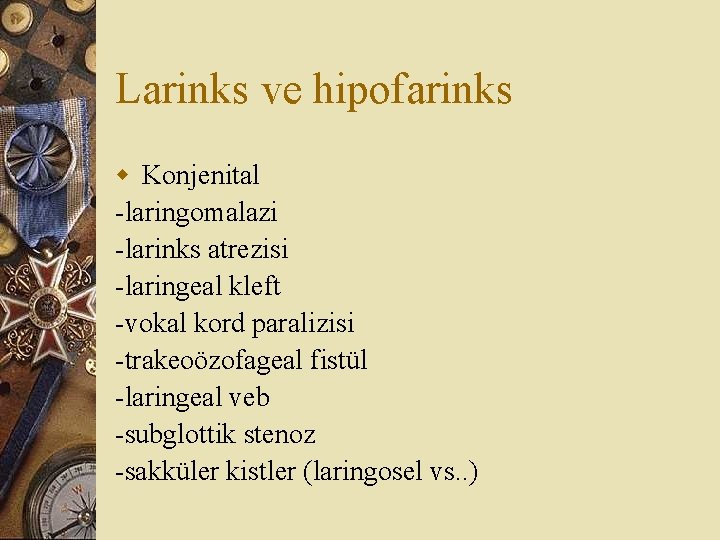 Larinks ve hipofarinks

Konjenital

-laringomalazi
-larinks atrezisi
-laringeal kleft
-vokal kord paralizisi
-trakeoözofageal fistül
-laringeal veb
-subglottik stenoz
-sakküler kistler (laringosel vs..)